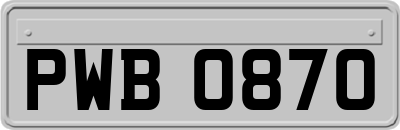 PWB 0870